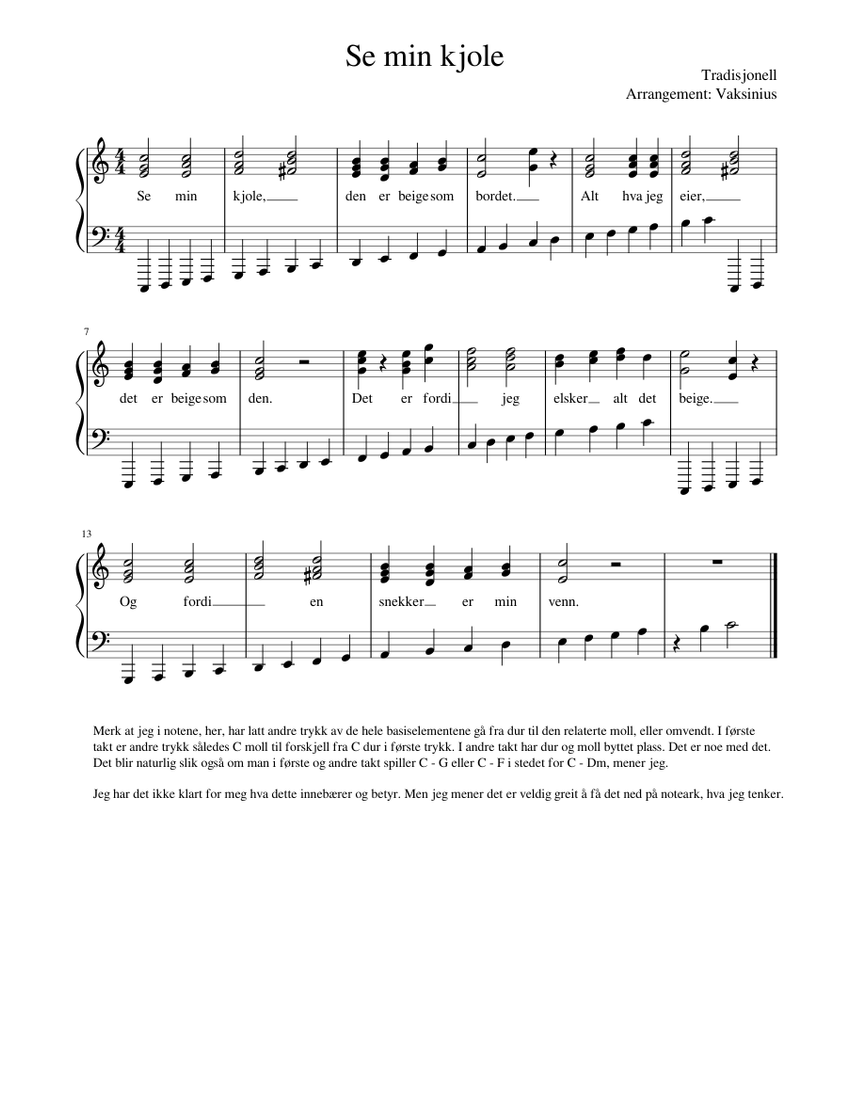 Se min kjole

Tradisjonell
Arrangement: Vaksinius

Se min kjole, den er beige som bordet. Alt hva jeg eier,

7

det er beige som den. Det er fordi jeg elsker alt det beige.

13

Og fordi en snekker er min venn.

Merk at jeg i notene, her, har latt andre trykk av de hele basiselementene gå fra dur til den relaterte moll, eller omvendt. I første takt er andre trykk således C moll til forskjell fra C dur i første trykk. I andre takt har dur og moll byttet plass. Det er noe med det. Det blir naturlig slik også om man i første og andre takt spiller C - G eller C - F i stedet for C - Dm, mener jeg.

Jeg har det ikke klart for meg hva dette innebærer og betyr. Men jeg mener det er veldig greit å få det ned på noteark, hva jeg tenker.